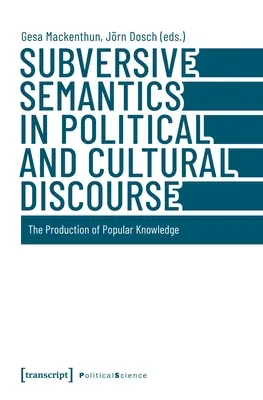 Gesa Mackenthun, Jörn Dosch (eds.)

SUBVERSIVE SEMANTICS IN POLITICAL AND CULTURAL DISCOURSE

The Production of Popular Knowledge

[transcript] PoliticalScience